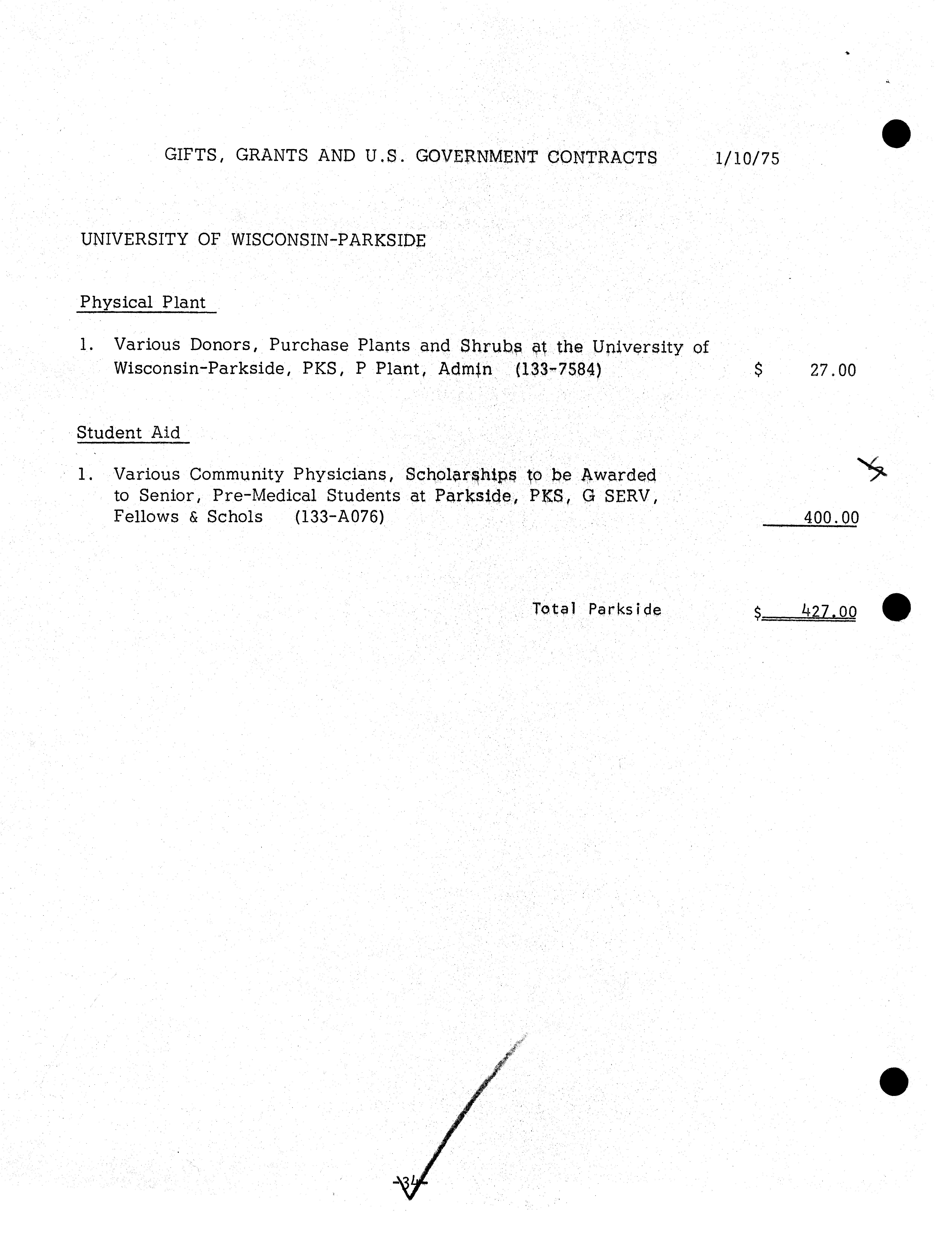 GIFTS, GRANTS AND U.S. GOVERNMENT CONTRACTS 1/10/75

UNIVERSITY OF WISCONSIN-PARKSIDE

Physical Plant

1. Various Donors, Purchase Plants and Shrubs at the University of Wisconsin-Parkside, PKS, P Plant, Admin (133-7584) $ 27.00

Student Aid

1. Various Community Physicians, Scholarships to be Awarded to Senior, Pre-Medical Students at Parkside, PKS, G SERV, Fellows & Schols (133-A076) 400.00

Total Parkside $ 427.00

-34-